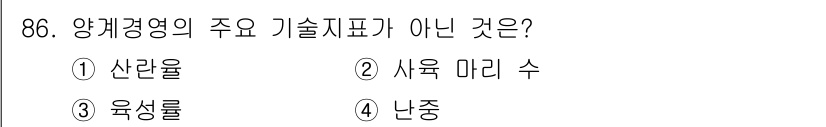 86. 양계경영의 주요 기술지표가 아닌 것은?

① 산란율

② 사육 마리 수

③ 육성률

④ 난중